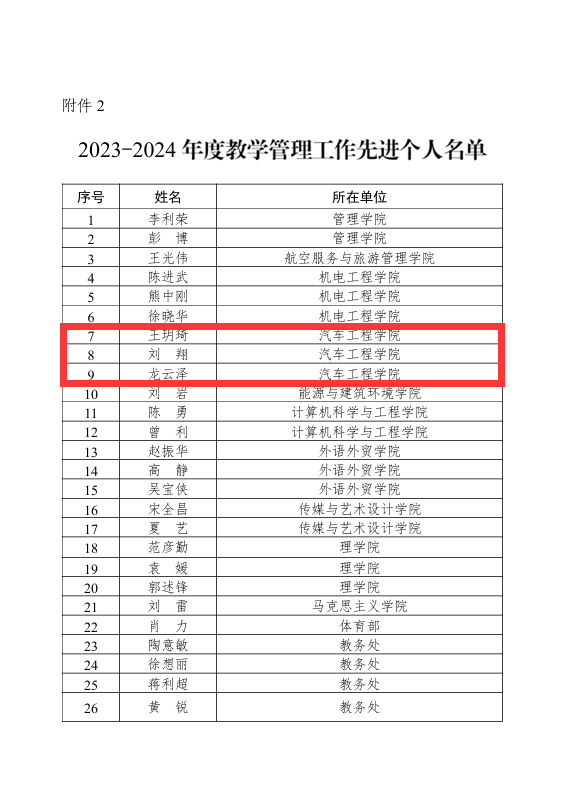 附件2

2023-2024年度教学管理工作先进个人名单

| 序号 | 姓名 | 所在单位 |
|---|---|---|
| 1 | 李利荣 | 管理学院 |
| 2 | 彭 博 | 管理学院 |
| 3 | 王光伟 | 航空服务与旅游管理学院 |
| 4 | 陈进武 | 机电工程学院 |
| 5 | 熊中刚 | 机电工程学院 |
| 6 | 徐晓华 | 机电工程学院 |
| 7 | 王玥琦 | 汽车工程学院 |
| 8 | 刘 翔 | 汽车工程学院 |
| 9 | 龙云泽 | 汽车工程学院 |
| 10 | 刘 岩 | 能源与建筑环境学院 |
| 11 | 陈 勇 | 计算机科学与工程学院 |
| 12 | 曾 利 | 计算机科学与工程学院 |
| 13 | 赵振华 | 外语外贸学院 |
| 14 | 高 静 | 外语外贸学院 |
| 15 | 吴宝侠 | 外语外贸学院 |
| 16 | 宋全昌 | 传媒与艺术设计学院 |
| 17 | 夏 艺 | 传媒与艺术设计学院 |
| 18 | 范彦勤 | 理学院 |
| 19 | 袁 媛 | 理学院 |
| 20 | 郭述锋 | 理学院 |
| 21 | 刘 雷 | 马克思主义学院 |
| 22 | 肖 力 | 体育部 |
| 23 | 陶意敏 | 教务处 |
| 24 | 徐想丽 | 教务处 |
| 25 | 蒋利超 | 教务处 |
| 26 | 黄 锐 | 教务处 |